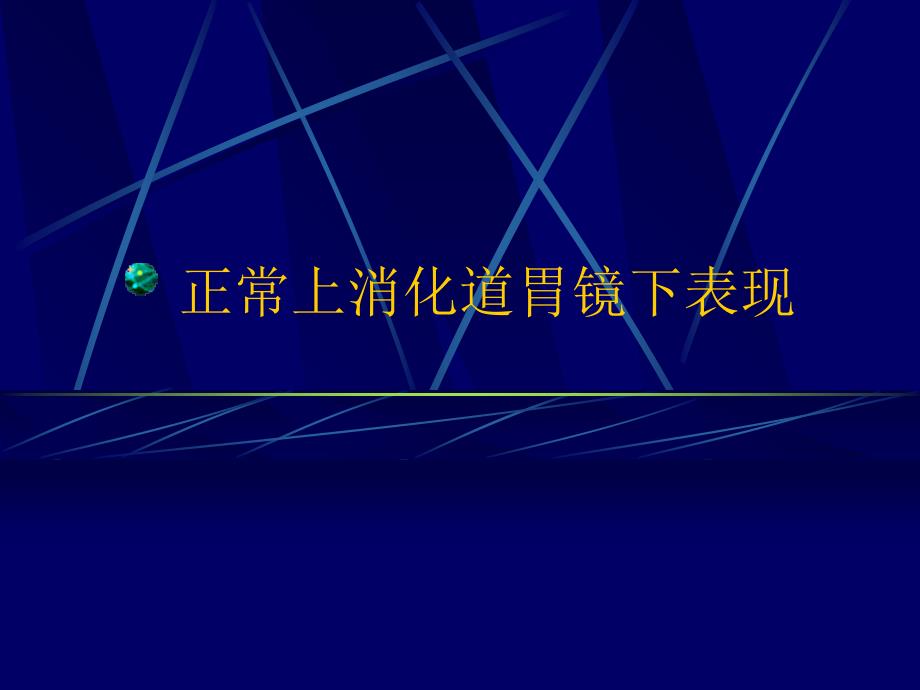 正常上消化道胃镜下表现